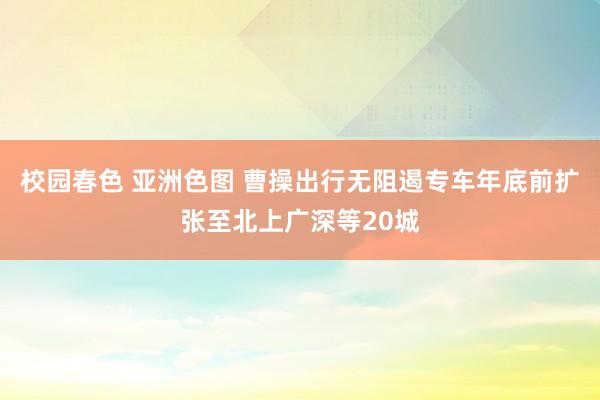 校园春色 亚洲色图 曹操出行无阻遏专车年底前扩张至北上广深等20城